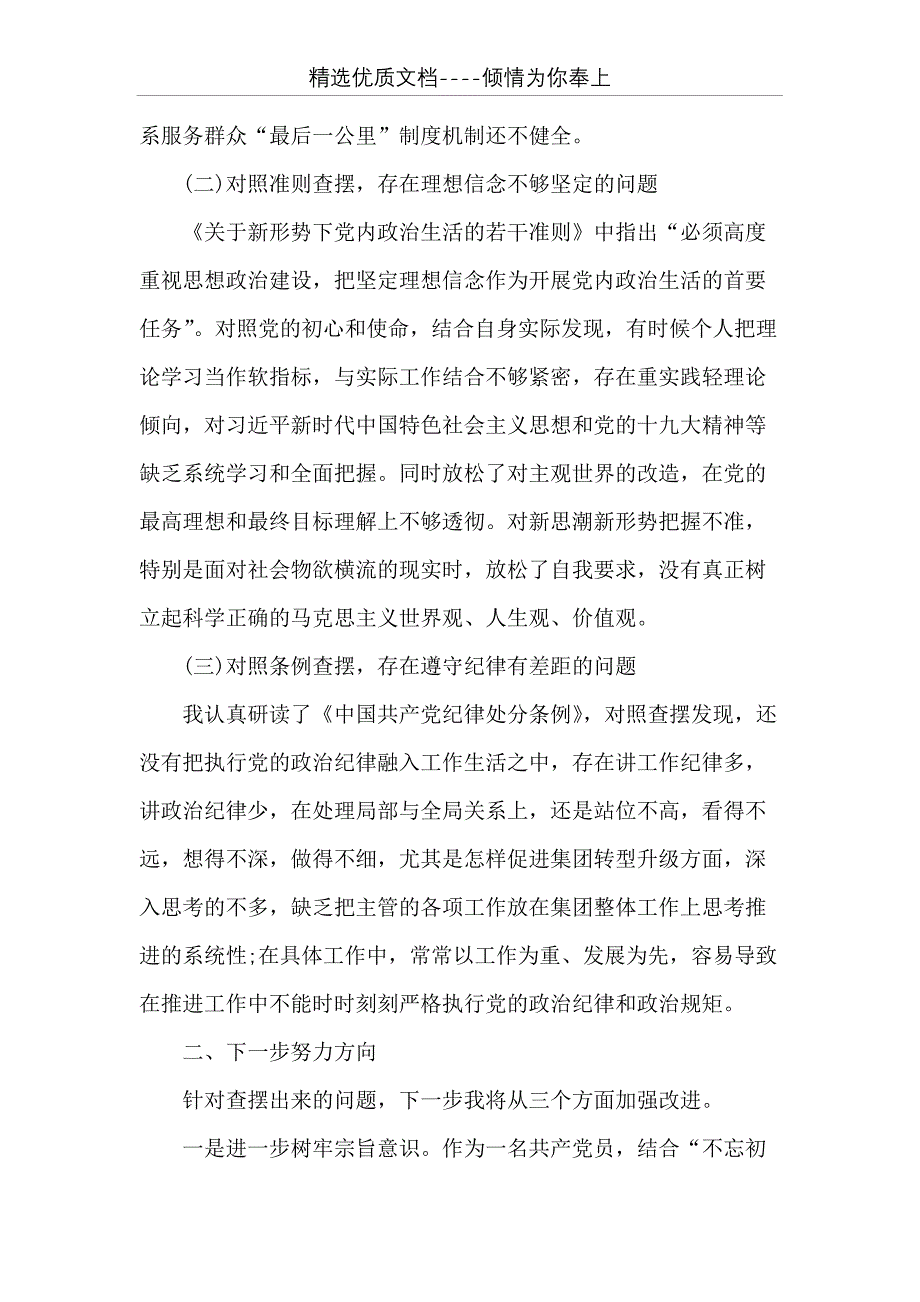 精选优质文档----倾情为你奉上

系服务群众“最后一公里”制度机制还不健全。

(二)对照准则查摆，存在理想信念不够坚定的问题

《关于新形势下党内政治生活的若干准则》中指出“必须高度重视思想政治建设，把坚定理想信念作为开展党内政治生活的首要任务”。对照党的初心和使命，结合自身实际发现，有时候个人把理论学习当作软指标，与实际工作结合不够紧密，存在重实践轻理论倾向，对习近平新时代中国特色社会主义思想和党的十九大精神等缺乏系统学习和全面把握。同时放松了对主观世界的改造，在党的最高理想和最终目标理解上不够透彻。对新思潮新形势把握不准，特别是面对社会物欲横流的现实时，放松了自我要求，没有真正树立起科学正确的马克思主义世界观、人生观、价值观。

(三)对照条例查摆，存在遵守纪律有差距的问题

我认真研读了《中国共产党纪律处分条例》，对照查摆发现，还没有把执行党的政治纪律融入工作生活之中，存在讲工作纪律多，讲政治纪律少，在处理局部与全局关系上，还是站位不高，看得不远，想得不深，做得不细，尤其是怎样促进集团转型升级方面，深入思考的不多，缺乏把主管的各项工作放在集团整体工作上思考推进的系统性;在具体工作中，常常以工作为重、发展为先，容易导致在推进工作中不能时时刻刻严格执行党的政治纪律和政治规矩。

二、下一步努力方向

针对查摆出来的问题，下一步我将从三个方面加强改进。

一是进一步树牢宗旨意识。作为一名共产党员，结合“不忘初